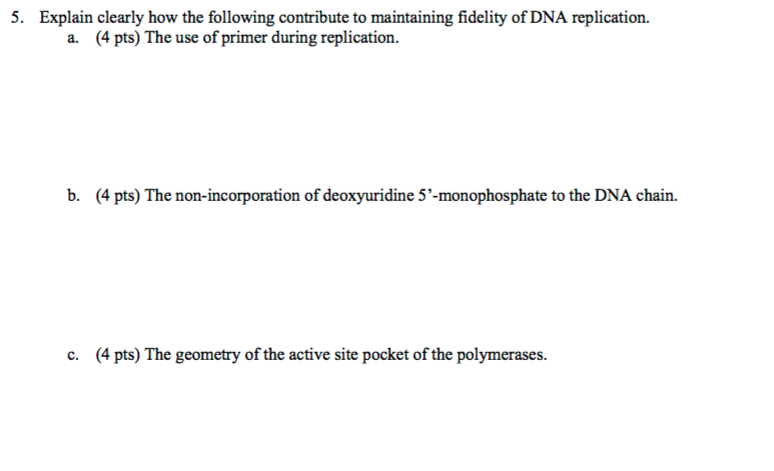 5. Explain clearly how the following contribute to maintaining fidelity of DNA replication.

a. (4 pts) The use of primer during replication.

b. (4 pts) The non-incorporation of deoxyuridine 5'-monophosphate to the DNA chain.

c. (4 pts) The geometry of the active site pocket of the polymerases.